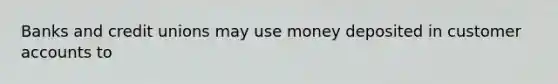 Banks and credit unions may use money deposited in customer accounts to